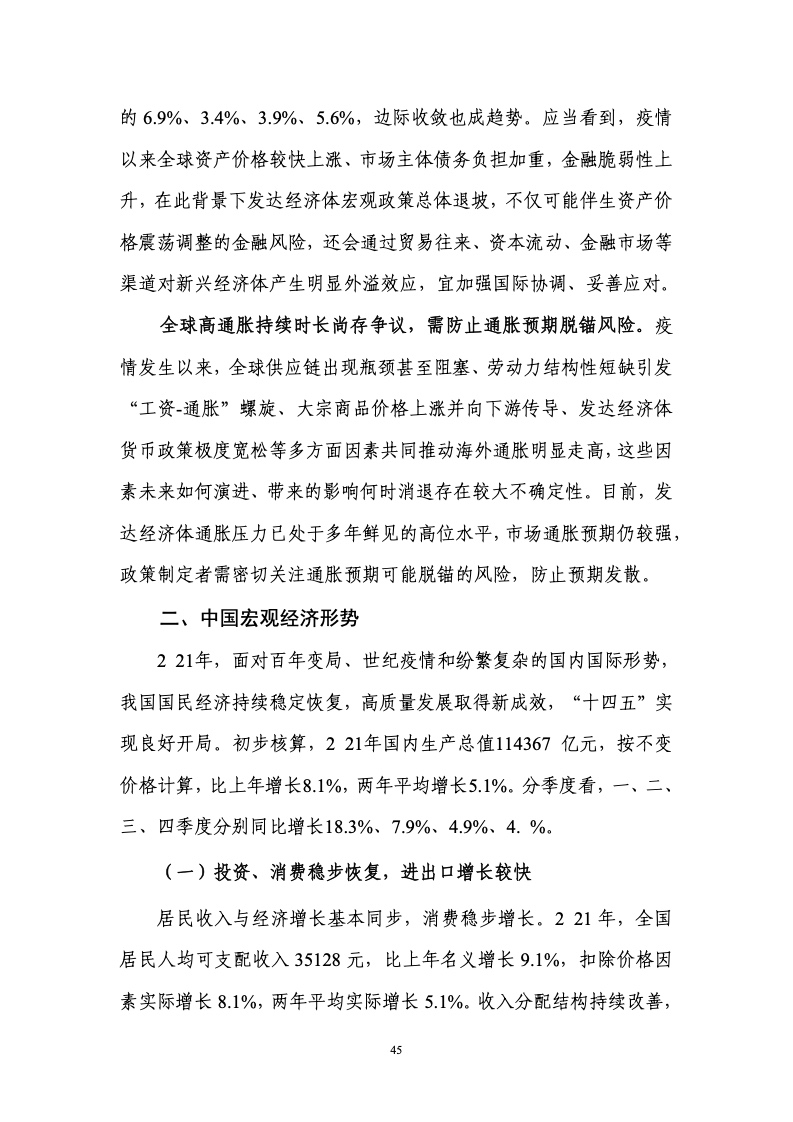 的 6.9%、3.4%、3.9%、5.6%，边际收敛也成趋势。应当看到，疫情以来全球资产价格较快上涨、市场主体债务负担加重，金融脆弱性上升，在此背景下发达经济体宏观政策总体退坡，不仅可能伴生资产价格震荡调整的金融风险，还会通过贸易往来、资本流动、金融市场等渠道对新兴经济体产生明显外溢效应，宜加强国际协调、妥善应对。

全球高通胀持续时长尚存争议，需防止通胀预期脱锚风险。疫情发生以来，全球供应链出现瓶颈甚至阻塞、劳动力结构性短缺引发“工资-通胀”螺旋、大宗商品价格上涨并向下游传导、发达经济体货币政策极度宽松等多方面因素共同推动海外通胀明显走高，这些因素未来如何演进、带来的影响何时消退存在较大不确定性。目前，发达经济体通胀压力已处于多年鲜见的高位水平，市场通胀预期仍较强，政策制定者需密切关注通胀预期可能脱锚的风险，防止预期发散。

二、中国宏观经济形势

2 21年，面对百年变局、世纪疫情和纷繁复杂的国内国际形势，我国国民经济持续稳定恢复，高质量发展取得新成效，“十四五”实现良好开局。初步核算，2 21年国内生产总值114367 亿元，按不变价格计算，比上年增长8.1%，两年平均增长5.1%。分季度看，一、二、三、四季度分别同比增长18.3%、7.9%、4.9%、4. %。

（一）投资、消费稳步恢复，进出口增长较快

居民收入与经济增长基本同步，消费稳步增长。2 21 年，全国居民人均可支配收入 35128 元，比上年名义增长 9.1%，扣除价格因素实际增长 8.1%，两年平均实际增长 5.1%。收入分配结构持续改善，

45